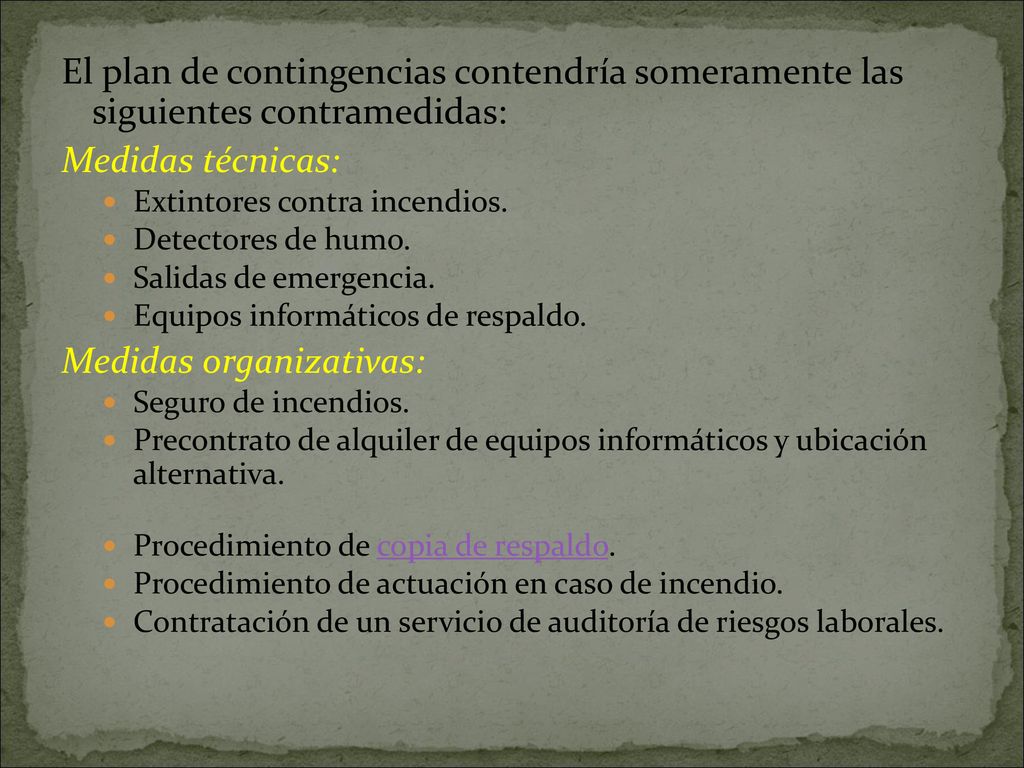 El plan de contingencias contendría someramente las siguientes contramedidas:

Medidas técnicas:

- Extintores contra incendios.
- Detectores de humo.
- Salidas de emergencia.
- Equipos informáticos de respaldo.

Medidas organizativas:

- Seguro de incendios.
- Precontrato de alquiler de equipos informáticos y ubicación alternativa.

- Procedimiento de copia de respaldo.
- Procedimiento de actuación en caso de incendio.
- Contratación de un servicio de auditoría de riesgos laborales.